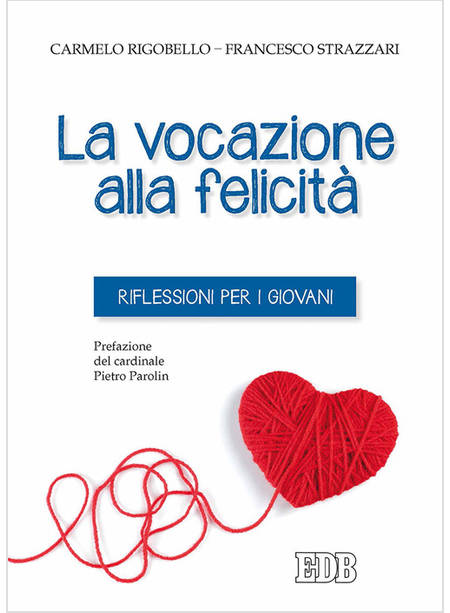 CARMELO RIGOBELLO – FRANCESCO STRAZZARI

La vocazione alla felicità

RIFLESSIONI PER I GIOVANI

Prefazione del cardinale Pietro Parolin

EDB